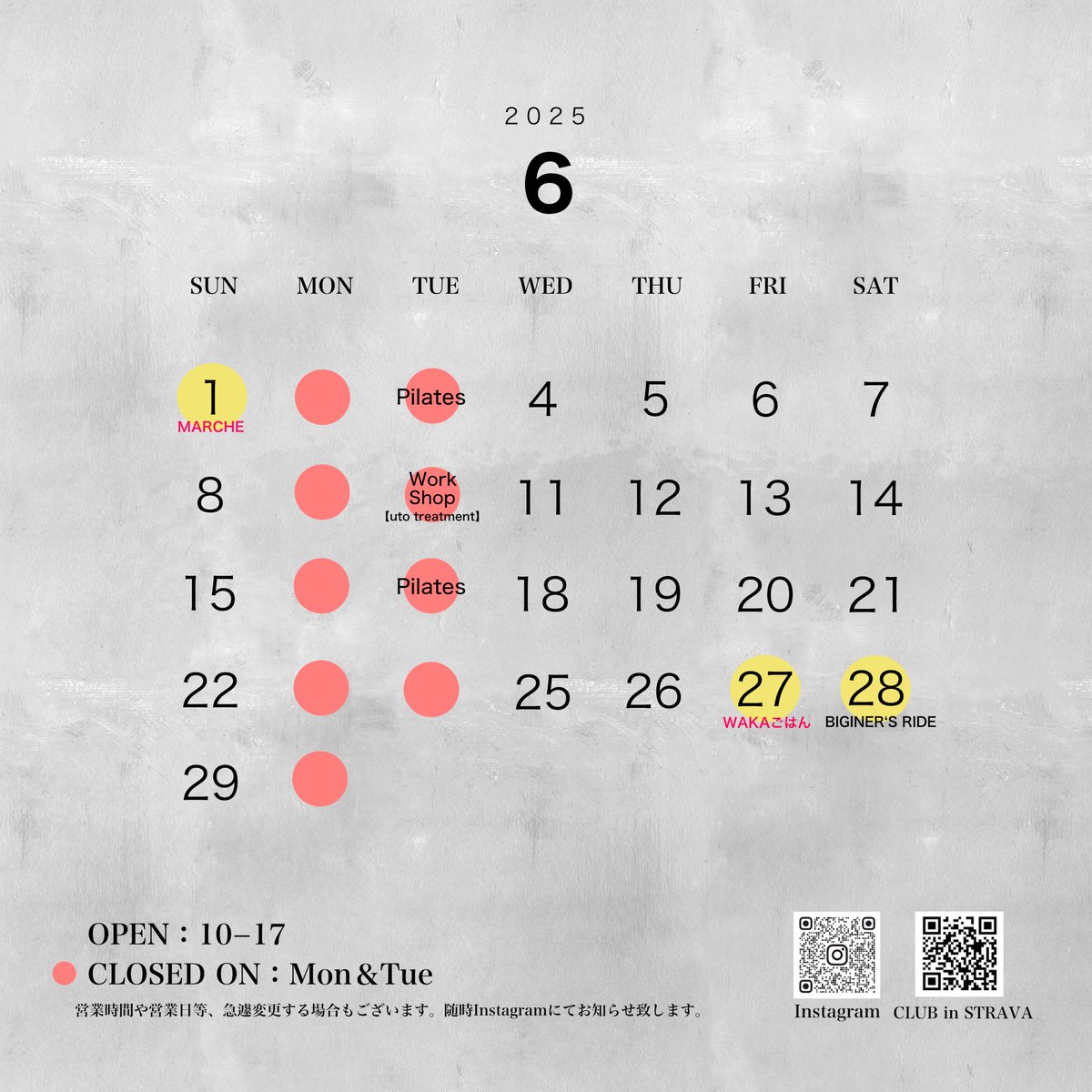 2025

6

| SUN | MON | TUE | WED | THU | FRI | SAT |
|---|---|---|---|---|---|---|
| 1 MARCHE |  | Pilates | 4 | 5 | 6 | 7 |
| 8 |  | Work Shop 【uto treatment】 | 11 | 12 | 13 | 14 |
| 15 |  | Pilates | 18 | 19 | 20 | 21 |
| 22 |  |  | 25 | 26 | 27 WAKAごはん | 28 BIGINER'S RIDE |
| 29 |  |  |  |  |  |  |

OPEN：10-17

CLOSED ON：Mon＆Tue

営業時間や営業日等、急遽変更する場合もございます。随時Instagramにてお知らせ致します。

Instagram

CLUB in STRAVA